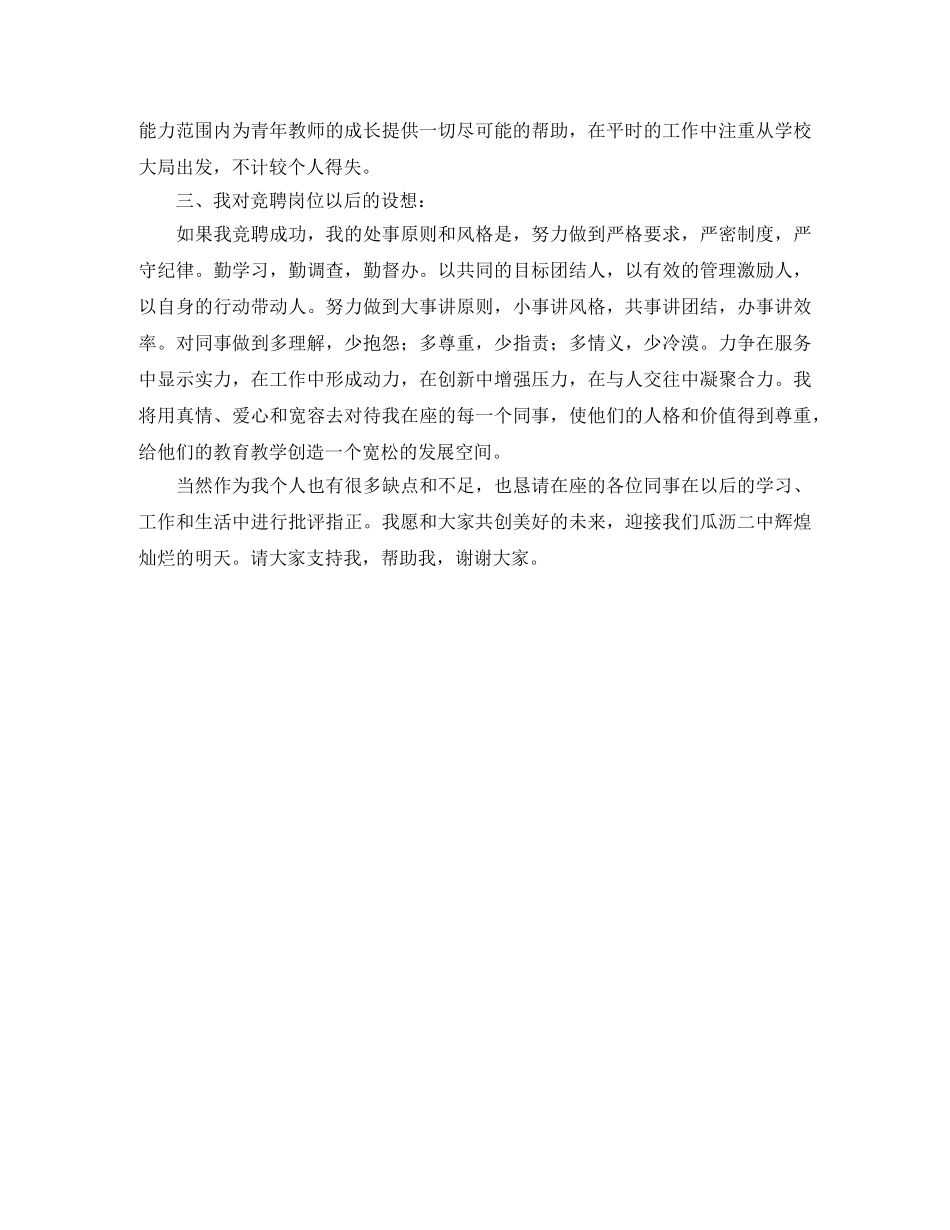 能力范围内为青年教师的成长提供一切尽可能的帮助，在平时的工作中注重从学校大局出发，不计较个人得失。

三、我对竞聘岗位以后的设想：

如果我竞聘成功，我的处事原则和风格是，努力做到严格要求，严密制度，严守纪律。勤学习，勤调查，勤督办。以共同的目标团结人，以有效的管理激励人，以自身的行动带动人。努力做到大事讲原则，小事讲风格，共事讲团结，办事讲效率。对同事做到多理解，少抱怨；多尊重，少指责；多情义，少冷漠。力争在服务中显示实力，在工作中形成动力，在创新中增强压力，在与人交往中凝聚合力。我将用真情、爱心和宽容去对待我在座的每一个同事，使他们的人格和价值得到尊重，给他们的教育教学创造一个宽松的发展空间。

当然作为我个人也有很多缺点和不足，也恳请在座的各位同事在以后的学习、工作和生活中进行批评指正。我愿和大家共创美好的未来，迎接我们瓜沥二中辉煌灿烂的明天。请大家支持我，帮助我，谢谢大家。